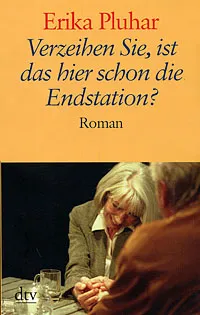 Erika Pluhar

Verzeihen Sie, ist das hier schon die Endstation?

Roman

dtv